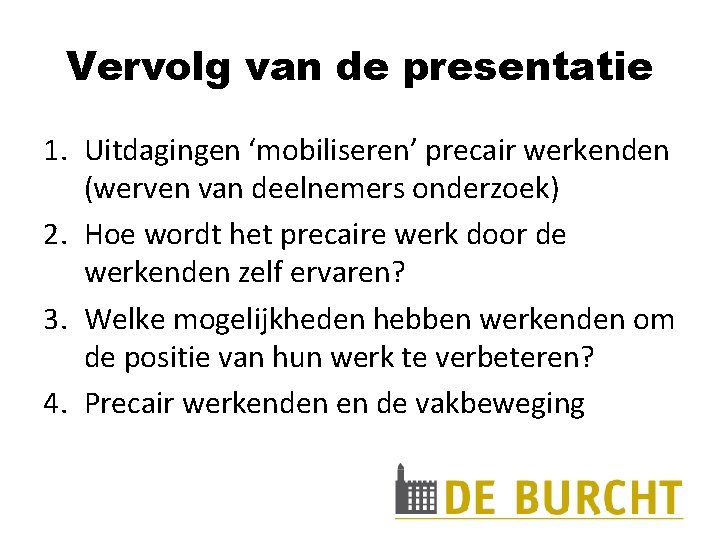 Vervolg van de presentatie

1. Uitdagingen 'mobiliseren' precair werkenden (werven van deelnemers onderzoek)
2. Hoe wordt het precaire werk door de werkenden zelf ervaren?
3. Welke mogelijkheden hebben werkenden om de positie van hun werk te verbeteren?
4. Precair werkenden en de vakbeweging

DE BURCHT